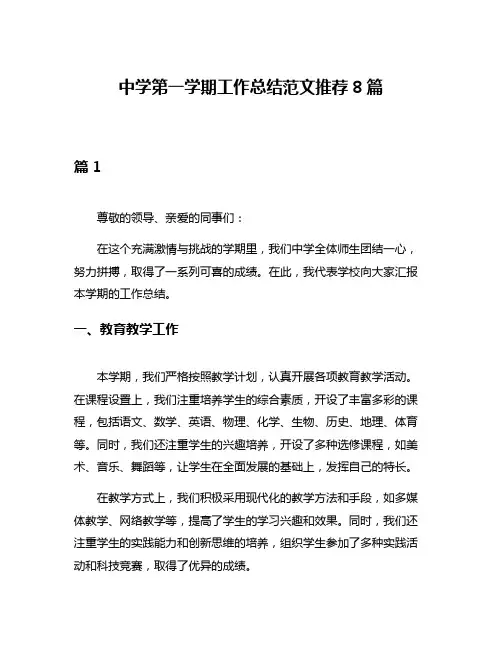 中学第一学期工作总结范文推荐 8 篇

篇 1

尊敬的领导、亲爱的同事们：

在这个充满激情与挑战的学期里，我们中学全体师生团结一心，努力拼搏，取得了一系列可喜的成绩。在此，我代表学校向大家汇报本学期的工作总结。

一、教育教学工作

本学期，我们严格按照教学计划，认真开展各项教育教学活动。在课程设置上，我们注重培养学生的综合素质，开设了丰富多彩的课程，包括语文、数学、英语、物理、化学、生物、历史、地理、体育等。同时，我们还注重学生的兴趣培养，开设了多种选修课程，如美术、音乐、舞蹈等，让学生在全面发展的基础上，发挥自己的特长。

在教学方式上，我们积极采用现代化的教学方法和手段，如多媒体教学、网络教学等，提高了学生的学习兴趣和效果。同时，我们还注重学生的实践能力和创新思维的培养，组织学生参加了多种实践活动和科技竞赛，取得了优异的成绩。